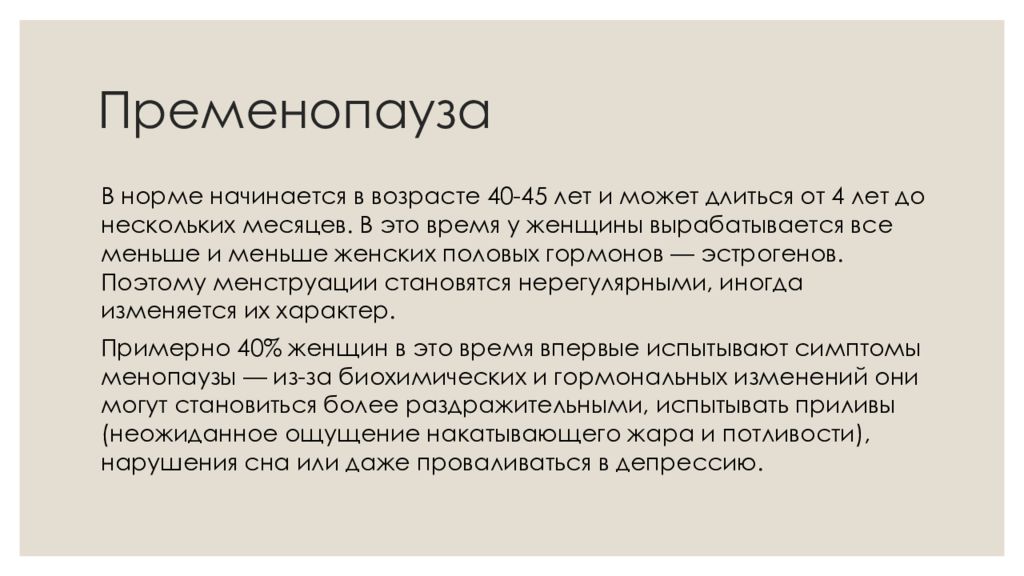 Пременопауза

В норме начинается в возрасте 40-45 лет и может длиться от 4 лет до нескольких месяцев. В это время у женщины вырабатывается все меньше и меньше женских половых гормонов — эстрогенов. Поэтому менструации становятся нерегулярными, иногда изменяется их характер.

Примерно 40% женщин в это время впервые испытывают симптомы менопаузы — из-за биохимических и гормональных изменений они могут становиться более раздражительными, испытывать приливы (неожиданное ощущение накатывающего жара и потливости), нарушения сна или даже проваливаться в депрессию.